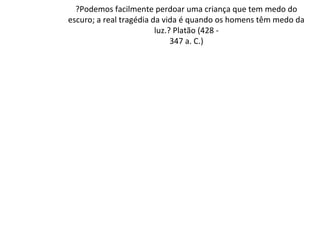 ?Podemos facilmente perdoar uma criança que tem medo do escuro; a real tragédia da vida é quando os homens têm medo da luz.? Platão (428 -
347 a. C.)